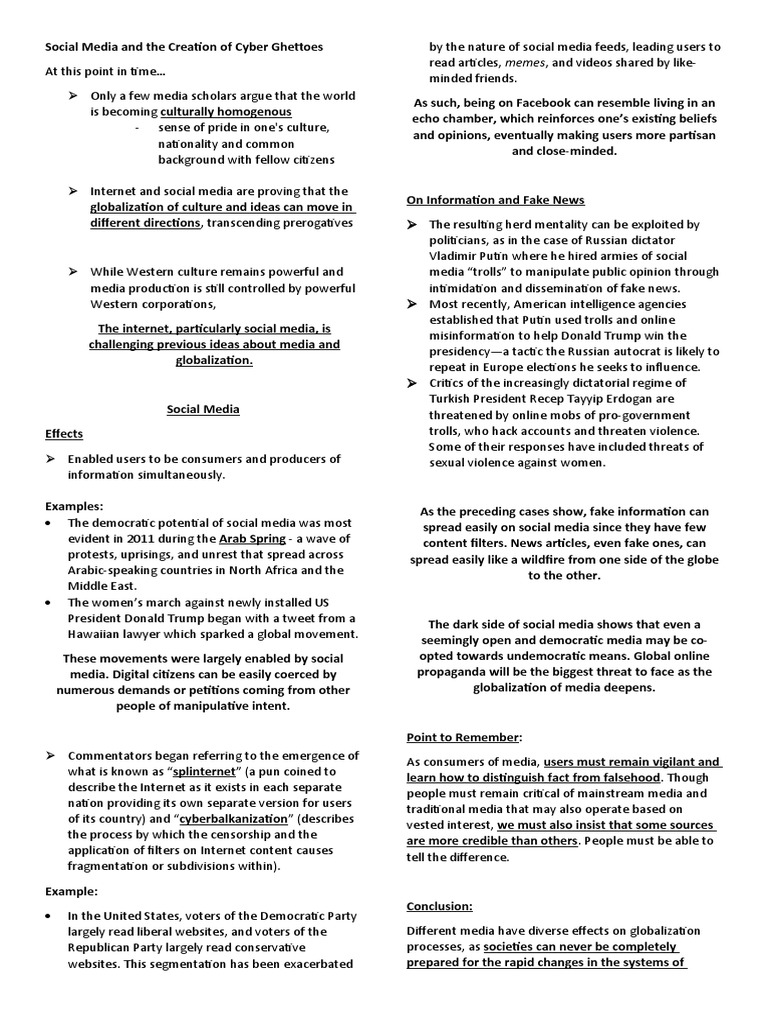 Social Media and the Creation of Cyber Ghettoes

At this point in time...

➢ Only a few media scholars argue that the world is becoming culturally homogenous
- sense of pride in one's culture, nationality and common background with fellow citizens

➢ Internet and social media are proving that the globalization of culture and ideas can move in different directions, transcending prerogatives

➢ While Western culture remains powerful and media production is still controlled by powerful Western corporations,

The internet, particularly social media, is challenging previous ideas about media and globalization.

Social Media

Effects

➢ Enabled users to be consumers and producers of information simultaneously.

Examples:

• The democratic potential of social media was most evident in 2011 during the Arab Spring - a wave of protests, uprisings, and unrest that spread across Arabic-speaking countries in North Africa and the Middle East.
• The women's march against newly installed US President Donald Trump began with a tweet from a Hawaiian lawyer which sparked a global movement.

These movements were largely enabled by social media. Digital citizens can be easily coerced by numerous demands or petitions coming from other people of manipulative intent.

➢ Commentators began referring to the emergence of what is known as "splinternet" (a pun coined to describe the Internet as it exists in each separate nation providing its own separate version for users of its country) and "cyberbalkanization" (describes the process by which the censorship and the application of filters on Internet content causes fragmentation or subdivisions within).

Example:

• In the United States, voters of the Democratic Party largely read liberal websites, and voters of the Republican Party largely read conservative websites. This segmentation has been exacerbated by the nature of social media feeds, leading users to read articles, memes, and videos shared by like-minded friends.

As such, being on Facebook can resemble living in an echo chamber, which reinforces one's existing beliefs and opinions, eventually making users more partisan and close-minded.

On Information and Fake News

➢ The resulting herd mentality can be exploited by politicians, as in the case of Russian dictator Vladimir Putin where he hired armies of social media "trolls" to manipulate public opinion through intimidation and dissemination of fake news.
➢ Most recently, American intelligence agencies established that Putin used trolls and online misinformation to help Donald Trump win the presidency—a tactic the Russian autocrat is likely to repeat in Europe elections he seeks to influence.
➢ Critics of the increasingly dictatorial regime of Turkish President Recep Tayyip Erdogan are threatened by online mobs of pro-government trolls, who hack accounts and threaten violence. Some of their responses have included threats of sexual violence against women.

As the preceding cases show, fake information can spread easily on social media since they have few content filters. News articles, even fake ones, can spread easily like a wildfire from one side of the globe to the other.

The dark side of social media shows that even a seemingly open and democratic media may be co-opted towards undemocratic means. Global online propaganda will be the biggest threat to face as the globalization of media deepens.

Point to Remember:

As consumers of media, users must remain vigilant and learn how to distinguish fact from falsehood. Though people must remain critical of mainstream media and traditional media that may also operate based on vested interest, we must also insist that some sources are more credible than others. People must be able to tell the difference.

Conclusion:

Different media have diverse effects on globalization processes, as societies can never be completely prepared for the rapid changes in the systems of